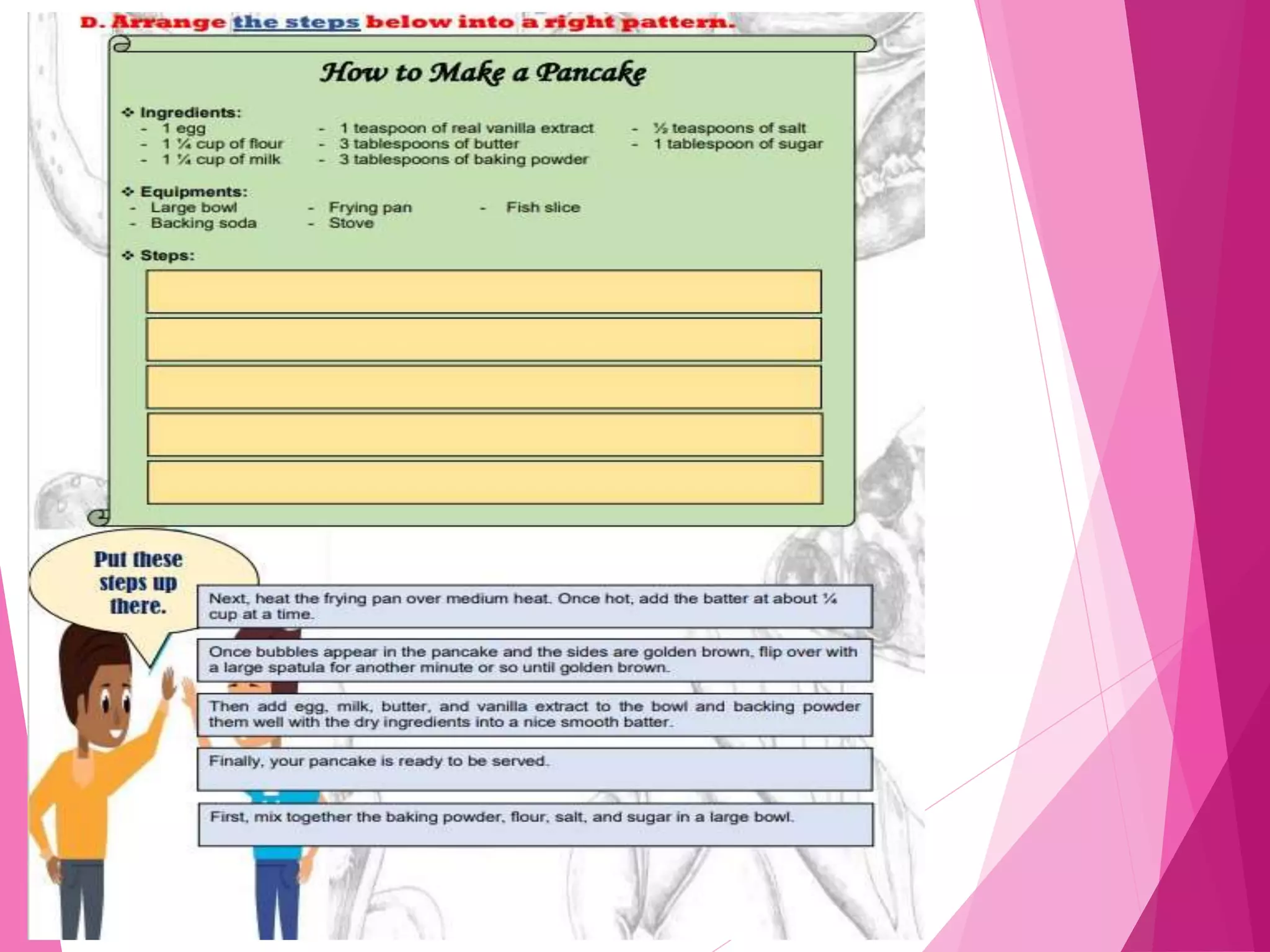 D. Arrange the steps below into a right pattern.

How to Make a Pancake

❖ Ingredients:
- 1 egg
- 1 ¼ cup of flour
- 1 ¼ cup of milk
- 1 teaspoon of real vanilla extract
- 3 tablespoons of butter
- 3 tablespoons of baking powder
- ½ teaspoons of salt
- 1 tablespoon of sugar

❖ Equipments:
- Large bowl
- Backing soda
- Frying pan
- Stove
- Fish slice

❖ Steps:

Put these steps up there.

Next, heat the frying pan over medium heat. Once hot, add the batter at about ¼ cup at a time.

Once bubbles appear in the pancake and the sides are golden brown, flip over with a large spatula for another minute or so until golden brown.

Then add egg, milk, butter, and vanilla extract to the bowl and backing powder them well with the dry ingredients into a nice smooth batter.

Finally, your pancake is ready to be served.

First, mix together the baking powder, flour, salt, and sugar in a large bowl.